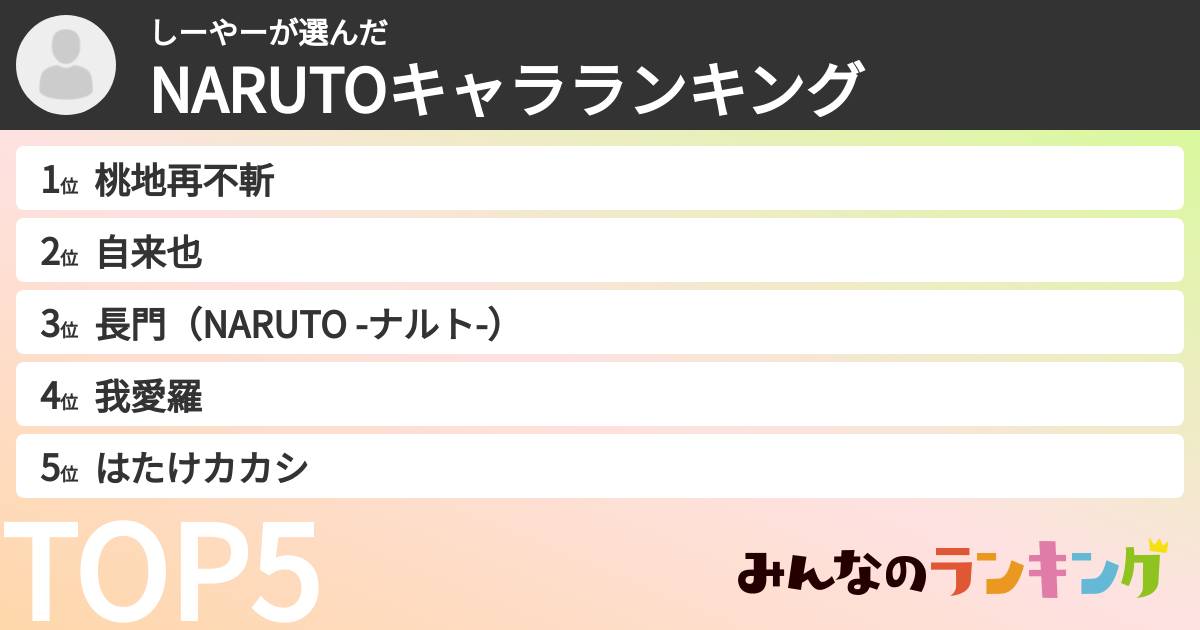 しーやーが選んだ
NARUTOキャラランキング

1位 桃地再不斬
2位 自来也
3位 長門（NARUTO -ナルト-）
4位 我愛羅
5位 はたけカカシ

TOP5

みんなのランキング